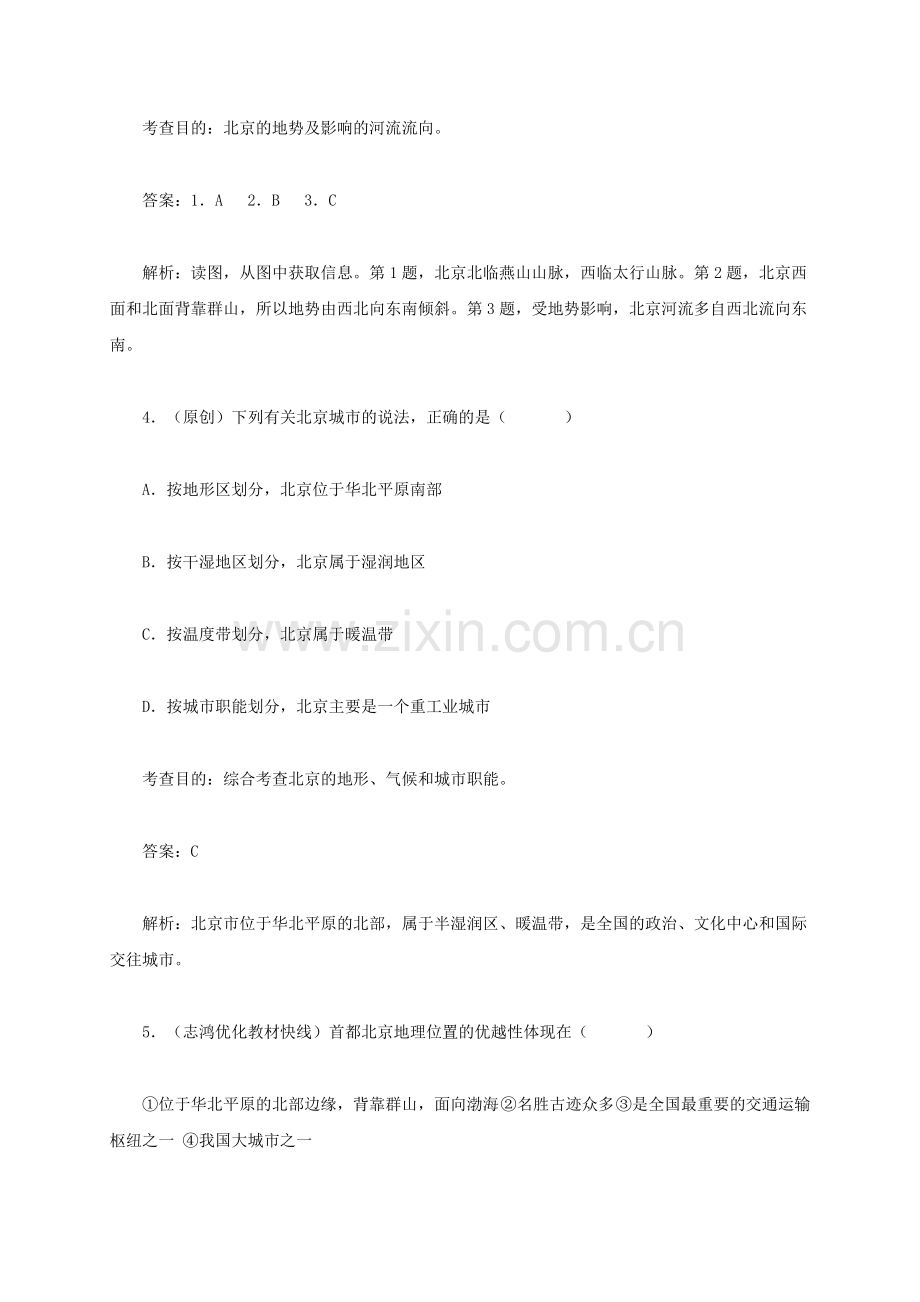 考查目的：北京的地势及影响的河流流向。

答案：1.A 2.B 3.C

解析：读图，从图中获取信息。第1题，北京北临燕山山脉，西临太行山脉。第2题，北京西面和北面背靠群山，所以地势由西北向东南倾斜。第3题，受地势影响，北京河流多自西北流向东南。

4.（原创）下列有关北京城市的说法，正确的是（ ）

A.按地形区划分，北京位于华北平原南部

B.按干湿地区划分，北京属于湿润地区

C.按温度带划分，北京属于暖温带

D.按城市职能划分，北京主要是一个重工业城市

考查目的：综合考查北京的地形、气候和城市职能。

答案：C

解析：北京市位于华北平原的北部，属于半湿润区、暖温带，是全国的政治、文化中心和国际交往城市。

5.（志鸿优化教材快线）首都北京地理位置的优越性体现在（ ）

①位于华北平原的北部边缘，背靠群山，面向渤海②名胜古迹众多③是全国最重要的交通运输枢纽之一 ④我国大城市之一

www.zixin.com.cn